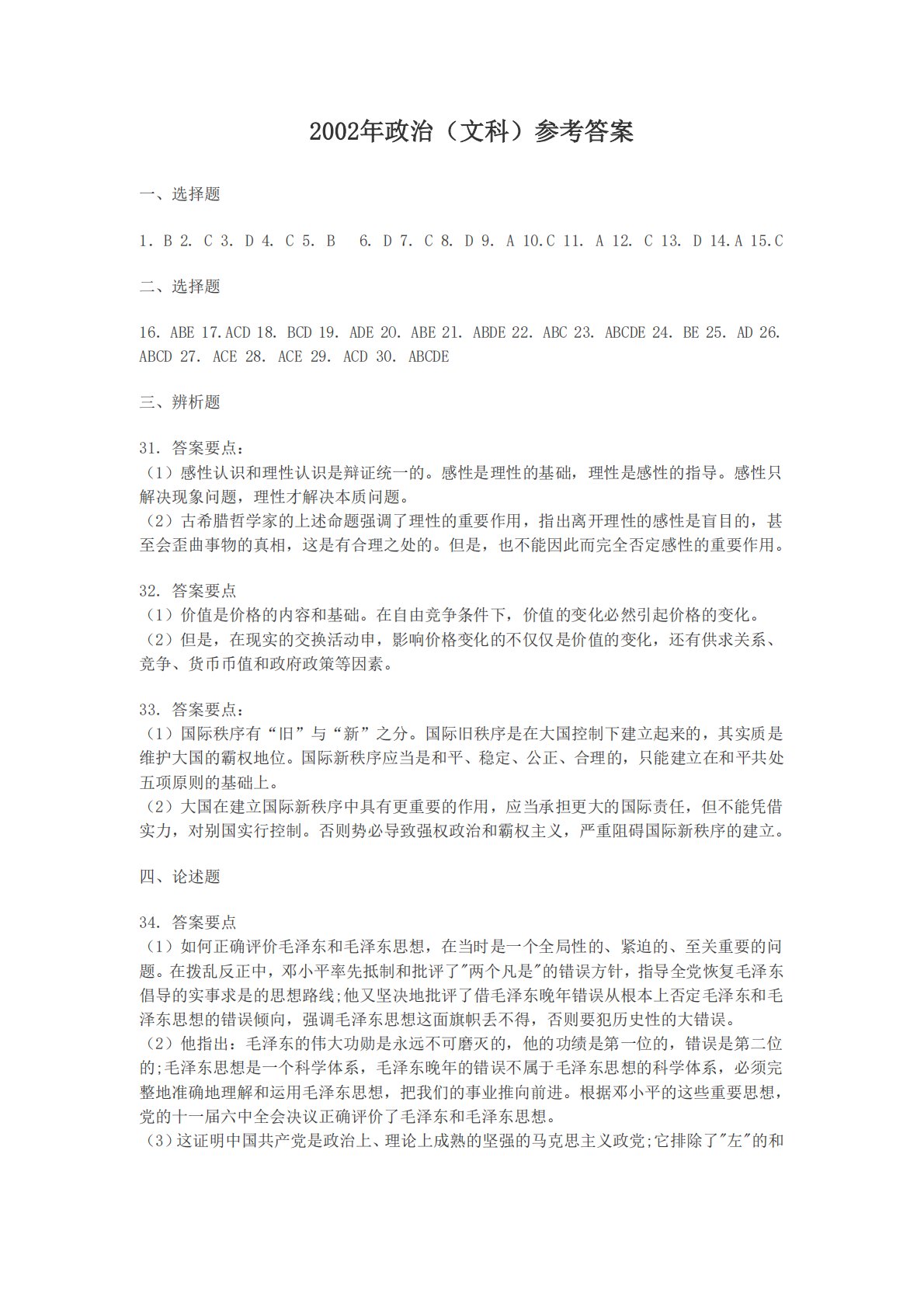 2002年政治（文科）参考答案

一、选择题

1. B 2. C 3. D 4. C 5. B 6. D 7. C 8. D 9. A 10.C 11. A 12. C 13. D 14.A 15.C

二、选择题

16. ABE 17.ACD 18. BCD 19. ADE 20. ABE 21. ABDE 22. ABC 23. ABCDE 24. BE 25. AD 26. ABCD 27. ACE 28. ACE 29. ACD 30. ABCDE

三、辨析题

31. 答案要点：
（1）感性认识和理性认识是辩证统一的。感性是理性的基础，理性是感性的指导。感性只解决现象问题，理性才解决本质问题。
（2）古希腊哲学家的上述命题强调了理性的重要作用，指出离开理性的感性是盲目的，甚至会歪曲事物的真相，这是有合理之处的。但是，也不能因此而完全否定感性的重要作用。

32. 答案要点
（1）价值是价格的内容和基础。在自由竞争条件下，价值的变化必然引起价格的变化。
（2）但是，在现实的交换活动中，影响价格变化的不仅仅是价值的变化，还有供求关系、竞争、货币币值和政府政策等因素。

33. 答案要点：
（1）国际秩序有“旧”与“新”之分。国际旧秩序是在大国控制下建立起来的，其实质是维护大国的霸权地位。国际新秩序应当是和平、稳定、公正、合理的，只能建立在和平共处五项原则的基础上。
（2）大国在建立国际新秩序中具有更重要的作用，应当承担更大的国际责任，但不能凭借实力，对别国实行控制。否则势必导致强权政治和霸权主义，严重阻碍国际新秩序的建立。

四、论述题

34. 答案要点
（1）如何正确评价毛泽东和毛泽东思想，在当时是一个全局性的、紧迫的、至关重要的问题。在拨乱反正中，邓小平率先抵制和批评了"两个凡是"的错误方针，指导全党恢复毛泽东倡导的实事求是的思想路线;他又坚决地批评了借毛泽东晚年错误从根本上否定毛泽东和毛泽东思想的错误倾向，强调毛泽东思想这面旗帜丢不得，否则要犯历史性的大错误。
（2）他指出：毛泽东的伟大功勋是永远不可磨灭的，他的功绩是第一位的，错误是第二位的;毛泽东思想是一个科学体系，毛泽东晚年的错误不属于毛泽东思想的科学体系，必须完整地准确地理解和运用毛泽东思想，把我们的事业推向前进。根据邓小平的这些重要思想，党的十一届六中全会决议正确评价了毛泽东和毛泽东思想。
（3）这证明中国共产党是政治上、理论上成熟的坚强的马克思主义政党;它排除了"左"的和